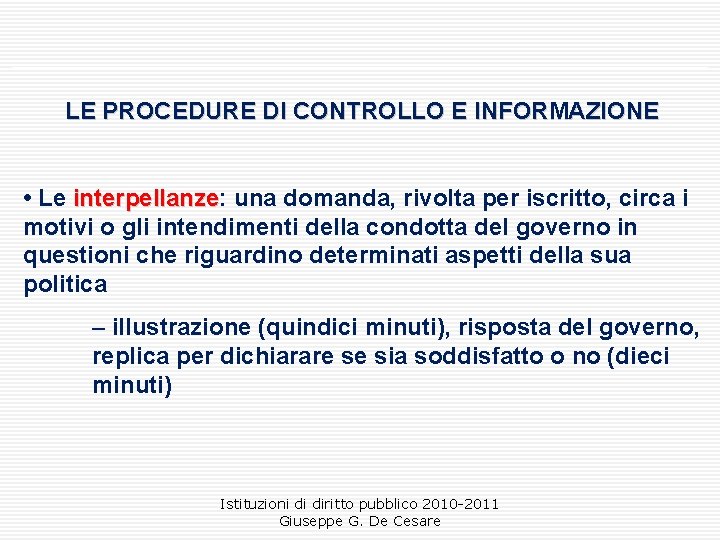 LE PROCEDURE DI CONTROLLO E INFORMAZIONE

• Le interpellanze: una domanda, rivolta per iscritto, circa i motivi o gli intendimenti della condotta del governo in questioni che riguardino determinati aspetti della sua politica

– illustrazione (quindici minuti), risposta del governo, replica per dichiarare se sia soddisfatto o no (dieci minuti)

Istituzioni di diritto pubblico 2010-2011
Giuseppe G. De Cesare